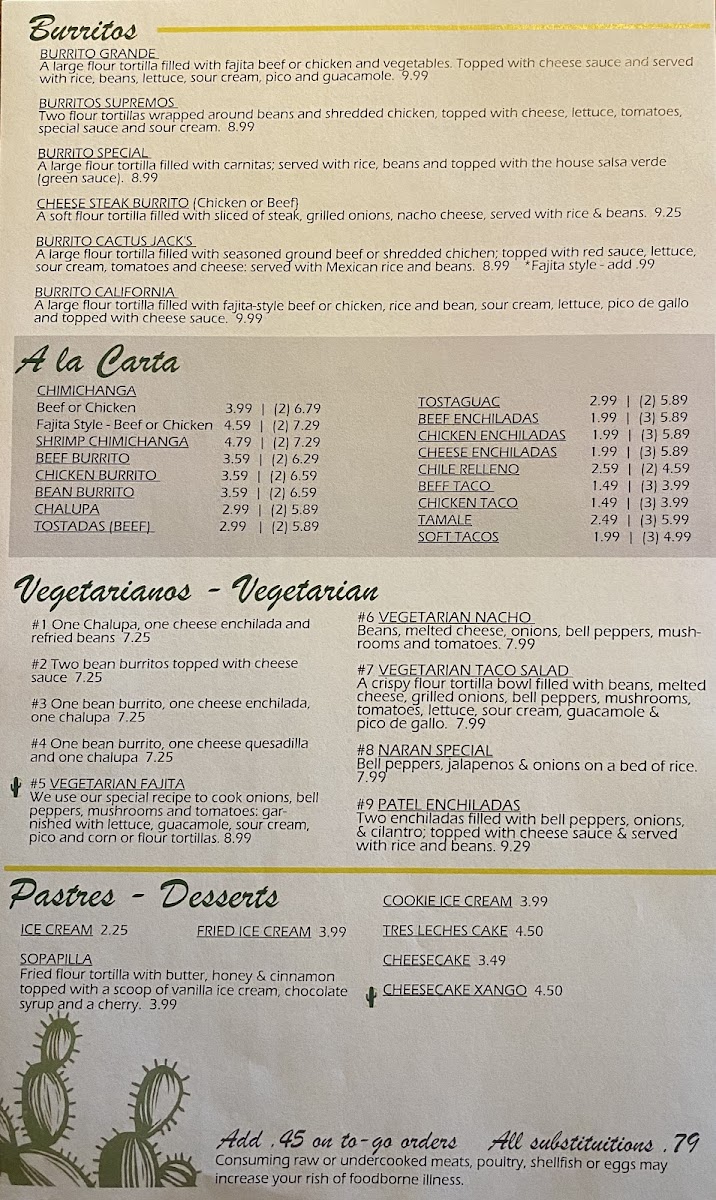 Burritos

BURRITO GRANDE
A large flour tortilla filled with fajita beef or chicken and vegetables. Topped with cheese sauce and served with rice, beans, lettuce, sour cream, pico and guacamole. 9.99

BURRITOS SUPREMOS
Two flour tortillas wrapped around beans and shredded chicken, topped with cheese, lettuce, tomatoes, special sauce and sour cream. 8.99

BURRITO SPECIAL
A large flour tortilla filled with carnitas; served with rice, beans and topped with the house salsa verde (green sauce). 8.99

CHEESE STEAK BURRITO (Chicken or Beef)
A soft flour tortilla filled with sliced of steak, grilled onions, nacho cheese, served with rice & beans. 9.25

BURRITO CACTUS JACK'S
A large flour tortilla filled with seasoned ground beef or shredded chichen; topped with red sauce, lettuce, sour cream, tomatoes and cheese: served with Mexican rice and beans. 8.99 *Fajita style - add .99

BURRITO CALIFORNIA
A large flour tortilla filled with fajita-style beef or chicken, rice and bean, sour cream, lettuce, pico de gallo and topped with cheese sauce. 9.99

A la Carta

CHIMICHANGA
Beef or Chicken 3.99 | (2) 6.79
Fajita Style - Beef or Chicken 4.59 | (2) 7.29
SHRIMP CHIMICHANGA 4.79 | (2) 7.29
BEEF BURRITO 3.59 | (2) 6.29
CHICKEN BURRITO 3.59 | (2) 6.59
BEAN BURRITO 3.59 | (2) 6.59
CHALUPA 2.99 | (2) 5.89
TOSTADAS (BEEF) 2.99 | (2) 5.89

TOSTAGUAC 2.99 | (2) 5.89
BEEF ENCHILADAS 1.99 | (3) 5.89
CHICKEN ENCHILADAS 1.99 | (3) 5.89
CHEESE ENCHILADAS 1.99 | (3) 5.89
CHILE RELLENO 2.59 | (2) 4.59
BEEF TACO 1.49 | (3) 3.99
CHICKEN TACO 1.49 | (3) 3.99
TAMALE 2.49 | (3) 5.99
SOFT TACOS 1.99 | (3) 4.99

Vegetarianos - Vegetarian

#1 One Chalupa, one cheese enchilada and refried beans 7.25

#2 Two bean burritos topped with cheese sauce 7.25

#3 One bean burrito, one cheese enchilada, one chalupa 7.25

#4 One bean burrito, one cheese quesadilla and one chalupa 7.25

#5 VEGETARIAN FAJITA
We use our special recipe to cook onions, bell peppers, mushrooms and tomatoes: garnished with lettuce, guacamole, sour cream, pico and corn or flour tortillas. 8.99

#6 VEGETARIAN NACHO
Beans, melted cheese, onions, bell peppers, mushrooms and tomatoes. 7.99

#7 VEGETARIAN TACO SALAD
A crispy flour tortilla bowl filled with beans, melted cheese, grilled onions, bell peppers, mushrooms, tomatoes, lettuce, sour cream, guacamole & pico de gallo. 7.99

#8 NARAN SPECIAL
Bell peppers, jalapenos & onions on a bed of rice. 7.99

#9 PATEL ENCHILADAS
Two enchiladas filled with bell peppers, onions, & cilantro; topped with cheese sauce & served with rice and beans. 9.29

Pastres - Desserts

ICE CREAM 2.25
FRIED ICE CREAM 3.99

SOPAPILLA
Fried flour tortilla with butter, honey & cinnamon topped with a scoop of vanilla ice cream, chocolate syrup and a cherry. 3.99

COOKIE ICE CREAM 3.99
TRES LECHES CAKE 4.50
CHEESECAKE 3.49
CHEESECAKE XANGO 4.50

Add .45 on to-go orders All substituitions .79
Consuming raw or undercooked meats, poultry, shellfish or eggs may increase your rish of foodborne illness.